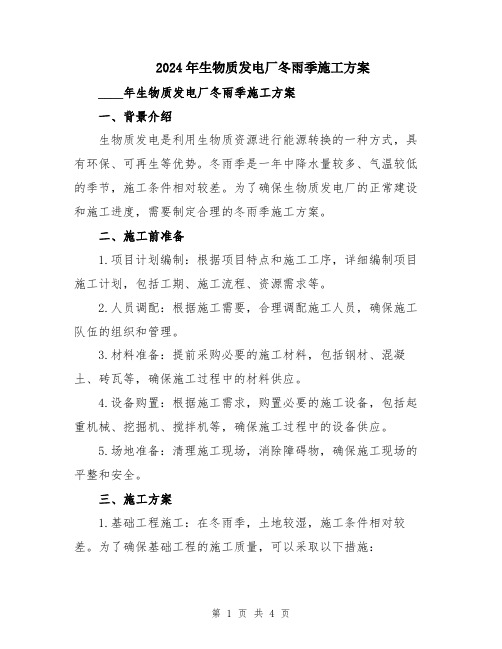 2024年生物质发电厂冬雨季施工方案

____年生物质发电厂冬雨季施工方案

一、背景介绍

生物质发电是利用生物质资源进行能源转换的一种方式，具有环保、可再生等优势。冬雨季是一年中降水量较多、气温较低的季节，施工条件相对较差。为了确保生物质发电厂的正常建设和施工进度，需要制定合理的冬雨季施工方案。

二、施工前准备

1.项目计划编制：根据项目特点和施工工序，详细编制项目施工计划，包括工期、施工流程、资源需求等。

2.人员调配：根据施工需要，合理调配施工人员，确保施工队伍的组织和管理。

3.材料准备：提前采购必要的施工材料，包括钢材、混凝土、砖瓦等，确保施工过程中的材料供应。

4.设备购置：根据施工需求，购置必要的施工设备，包括起重机械、挖掘机、搅拌机等，确保施工过程中的设备供应。

5.场地准备：清理施工现场，消除障碍物，确保施工现场的平整和安全。

三、施工方案

1.基础工程施工：在冬雨季，土地较湿，施工条件相对较差。为了确保基础工程的施工质量，可以采取以下措施：

第 1 页 共 4 页